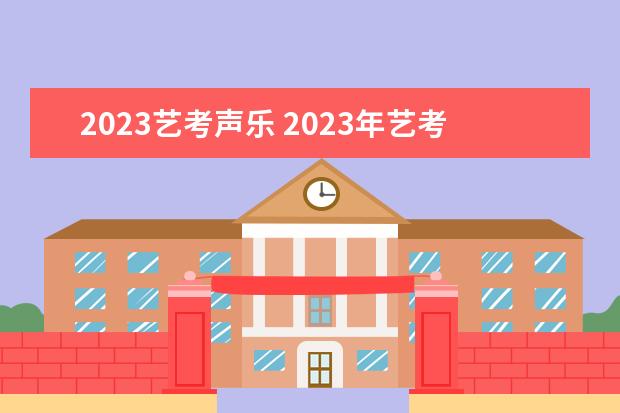 2023艺考声乐 2023年艺考